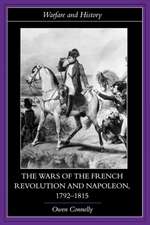 Warfare and History

THE WARS OF THE FRENCH REVOLUTION AND NAPOLEON, 1792–1815

Owen Connelly